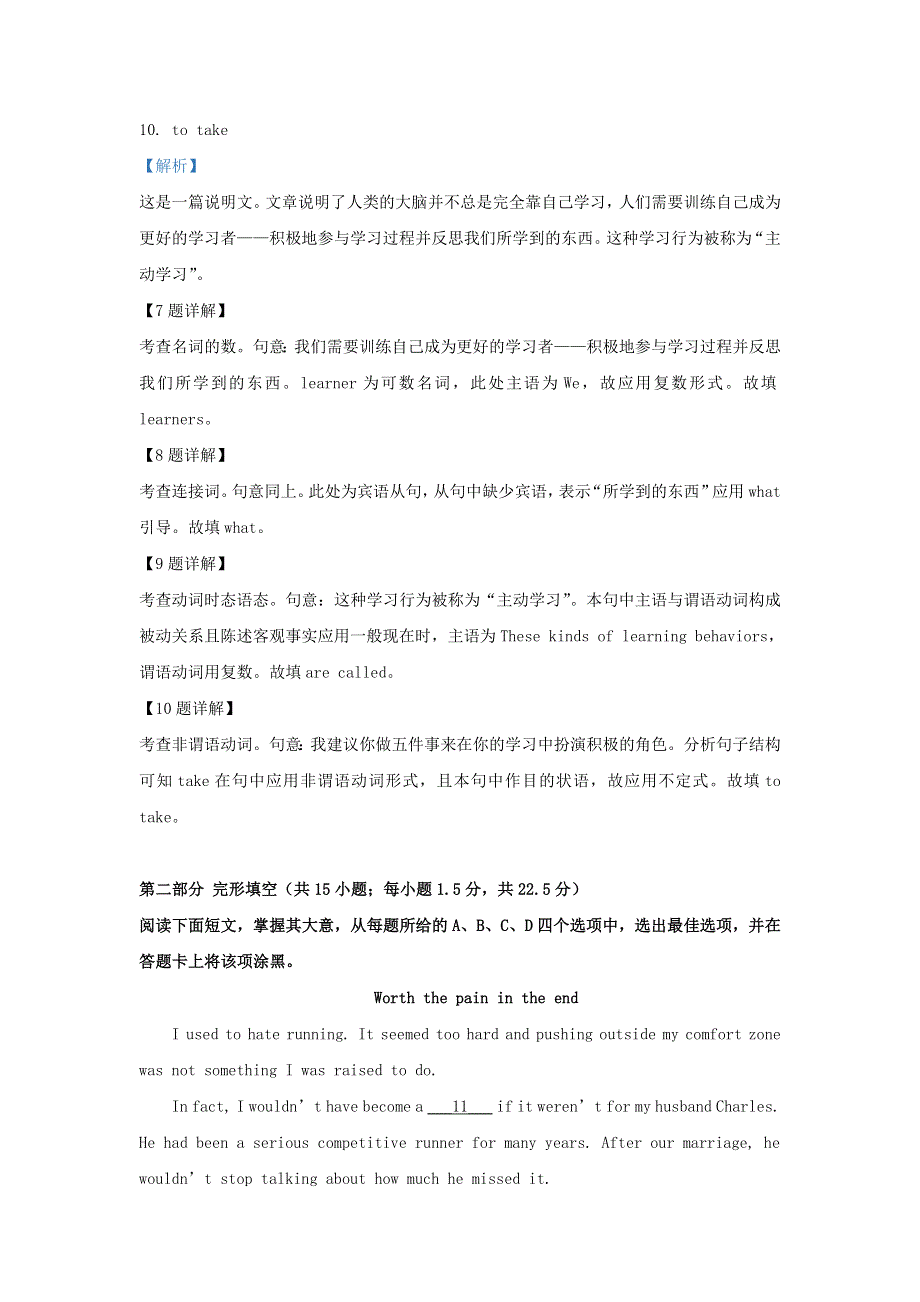 10. to take

【解析】

这是一篇说明文。文章说明了人类的大脑并不总是完全靠自己学习，人们需要训练自己成为更好的学习者——积极地参与学习过程并反思我们所学到的东西。这种学习行为被称为“主动学习”。

【7题详解】

考查名词的数。句意：我们需要训练自己成为更好的学习者——积极地参与学习过程并反思我们所学到的东西。learner 为可数名词，此处主语为 We，故应用复数形式。故填 learners。

【8题详解】

考查连接词。句意同上。此处为宾语从句，从句中缺少宾语，表示“所学到的东西”应用 what 引导。故填 what。

【9题详解】

考查动词时态语态。句意：这种学习行为被称为“主动学习”。本句中主语与谓语动词构成被动关系且陈述客观事实应用一般现在时，主语为 These kinds of learning behaviors，谓语动词用复数。故填 are called。

【10题详解】

考查非谓语动词。句意：我建议你做五件事来在你的学习中扮演积极的角色。分析句子结构可知 take 在句中应用非谓语动词形式，且本句中作目的状语，故应用不定式。故填 to take。

第二部分 完形填空（共 15 小题；每小题 1.5 分，共 22.5 分）

阅读下面短文，掌握其大意，从每题所给的 A、B、C、D 四个选项中，选出最佳选项，并在答题卡上将该项涂黑。

Worth the pain in the end

I used to hate running. It seemed too hard and pushing outside my comfort zone was not something I was raised to do.

In fact, I wouldn’t have become a ___11___ if it weren’t for my husband Charles. He had been a serious competitive runner for many years. After our marriage, he wouldn’t stop talking about how much he missed it.